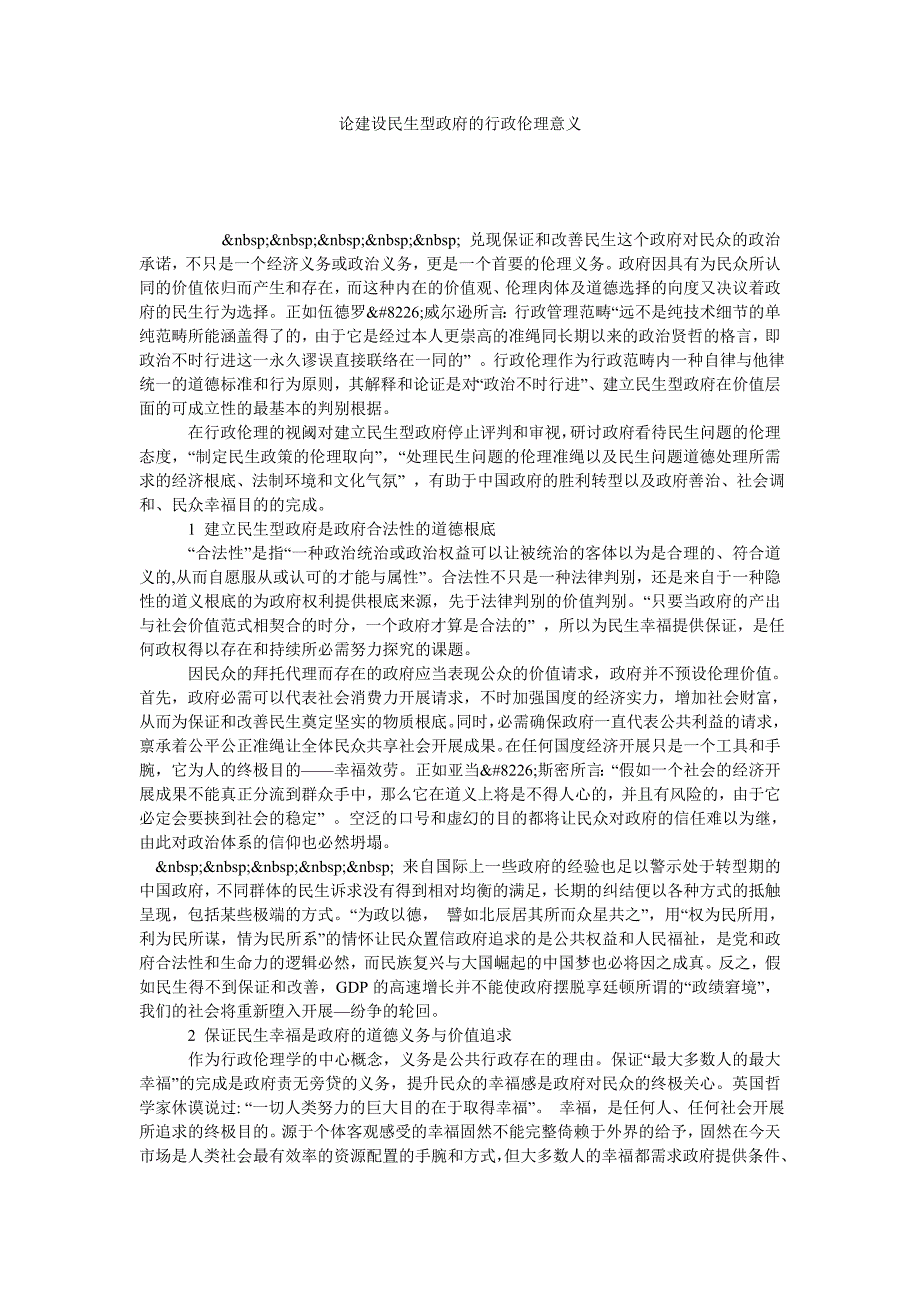 论建设民生型政府的行政伦理意义

&nbsp;&nbsp;&nbsp;&nbsp;&nbsp; 兑现保证和改善民生这个政府对民众的政治承诺，不只是一个经济义务或政治义务，更是一个首要的伦理义务。政府因具有为民众所认同的价值依归而产生和存在，而这种内在的价值观、伦理肉体及道德选择的向度又决议着政府的民生行为选择。正如伍德罗&#8226;威尔逊所言: 行政管理范畴“远不是纯技术细节的单纯范畴所能涵盖得了的，由于它是经过本人更崇高的准绳同长期以来的政治贤哲的格言，即政治不时行进这一永久谬误直接联络在一同的” 。行政伦理作为行政范畴内一种自律与他律统一的道德标准和行为原则，其解释和论证是对“政治不时行进”、建立民生型政府在价值层面的可成立性的最基本的判别根据。

在行政伦理的视阈对建立民生型政府停止评判和审视，研讨政府看待民生问题的伦理态度，“制定民生政策的伦理取向”，“处理民生问题的伦理准绳以及民生问题道德处理所需求的经济根底、法制环境和文化气氛” ，有助于中国政府的胜利转型以及政府善治、社会调和、民众幸福目的的完成。

1 建立民生型政府是政府合法性的道德根底

“合法性”是指“一种政治统治或政治权益可以让被统治的客体以为是合理的、符合道义的,从而自愿服从或认可的才能与属性”。合法性不只是一种法律判别，还是来自于一种隐性的道义根底的为政府权利提供根底来源，先于法律判别的价值判别。“只要当政府的产出与社会价值范式相契合的时分，一个政府才算是合法的” ，所以为民生幸福提供保证，是任何政权得以存在和持续所必需努力探究的课题。

因民众的拜托代理而存在的政府应当表现公众的价值请求，政府并不预设伦理价值。首先，政府必需可以代表社会消费力开展请求，不时加强国度的经济实力，增加社会财富，从而为保证和改善民生奠定坚实的物质根底。同时，必需确保政府一直代表公共利益的请求，禀承着公平公正准绳让全体民众共享社会开展成果。在任何国度经济开展只是一个工具和手腕，它为人的终极目的——幸福效劳。正如亚当&#8226;斯密所言: “假如一个社会的经济开展成果不能真正分流到群众手中，那么它在道义上将是不得人心的，并且有风险的，由于它必定会要挟到社会的稳定” 。空泛的口号和虚幻的目的都将让民众对政府的信任难以为继，由此对政治体系的信仰也必然坍塌。

&nbsp;&nbsp;&nbsp;&nbsp;&nbsp; 来自国际上一些政府的经验也足以警示处于转型期的中国政府，不同群体的民生诉求没有得到相对均衡的满足，长期的纠结便以各种方式的抵触呈现，包括某些极端的方式。“为政以德， 譬如北辰居其所而众星共之”，用“权为民所用，利为民所谋，情为民所系”的情怀让民众置信政府追求的是公共权益和人民福祉，是党和政府合法性和生命力的逻辑必然，而民族复兴与大国崛起的中国梦也必将因之成真。反之，假如民生得不到保证和改善，GDP 的高速增长并不能使政府摆脱享廷顿所谓的“政绩窘境”，我们的社会将重新堕入开展—纷争的轮回。

2 保证民生幸福是政府的道德义务与价值追求

作为行政伦理学的中心概念，义务是公共行政存在的理由。保证“最大多数人的最大幸福”的完成是政府责无旁贷的义务，提升民众的幸福感是政府对民众的终极关心。英国哲学家休谟说过: “一切人类努力的巨大目的在于取得幸福”。 幸福，是任何人、任何社会开展所追求的终极目的。源于个体客观感受的幸福固然不能完整倚赖于外界的给予，固然在今天市场是人类社会最有效率的资源配置的手腕和方式，但大多数人的幸福都需求政府提供条件、